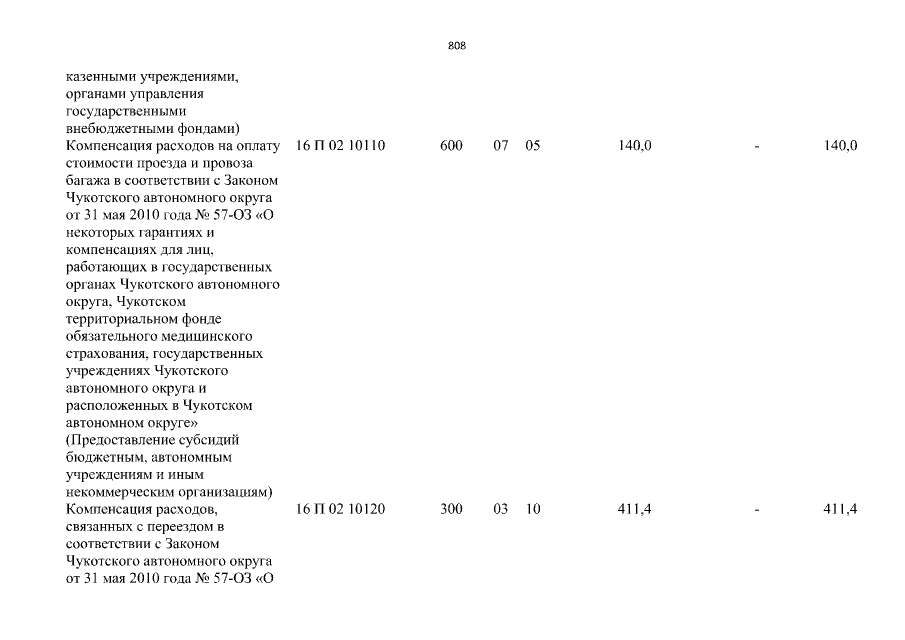 808

| | | | | | | | |
|---|---|---|---|---|---|---|---|
| казенными учреждениями, органами управления государственными внебюджетными фондами) | | | | | | | |
| Компенсация расходов на оплату стоимости проезда и провоза багажа в соответствии с Законом Чукотского автономного округа от 31 мая 2010 года № 57-ОЗ «О некоторых гарантиях и компенсациях для лиц, работающих в государственных органах Чукотского автономного округа, Чукотском территориальном фонде обязательного медицинского страхования, государственных учреждениях Чукотского автономного округа и расположенных в Чукотском автономном округе» (Предоставление субсидий бюджетным, автономным учреждениям и иным некоммерческим организациям) | 16 П 02 10110 | 600 | 07 | 05 | 140,0 | - | 140,0 |
| Компенсация расходов, связанных с переездом в соответствии с Законом Чукотского автономного округа от 31 мая 2010 года № 57-ОЗ «О | 16 П 02 10120 | 300 | 03 | 10 | 411,4 | - | 411,4 |